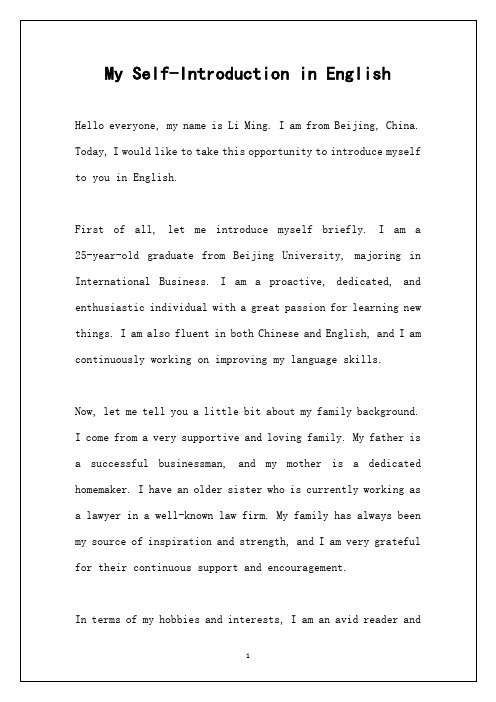 My Self-Introduction in English

Hello everyone, my name is Li Ming. I am from Beijing, China. Today, I would like to take this opportunity to introduce myself to you in English.

First of all, let me introduce myself briefly. I am a 25-year-old graduate from Beijing University, majoring in International Business. I am a proactive, dedicated, and enthusiastic individual with a great passion for learning new things. I am also fluent in both Chinese and English, and I am continuously working on improving my language skills.

Now, let me tell you a little bit about my family background. I come from a very supportive and loving family. My father is a successful businessman, and my mother is a dedicated homemaker. I have an older sister who is currently working as a lawyer in a well-known law firm. My family has always been my source of inspiration and strength, and I am very grateful for their continuous support and encouragement.

In terms of my hobbies and interests, I am an avid reader and

1